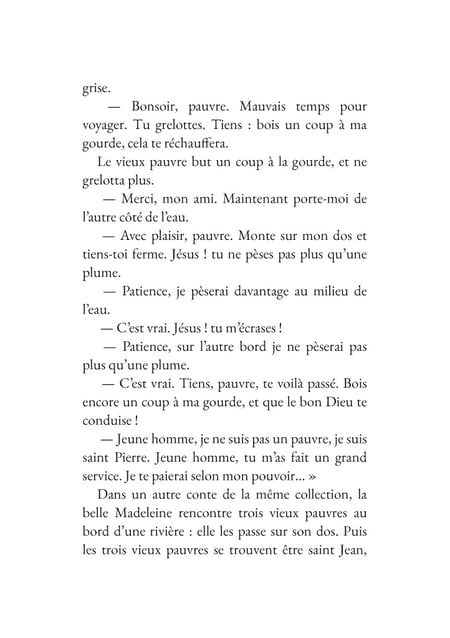 grise.

— Bonsoir, pauvre. Mauvais temps pour voyager. Tu grelottes. Tiens : bois un coup à ma gourde, cela te réchauffera.

Le vieux pauvre but un coup à la gourde, et ne grelotta plus.

— Merci, mon ami. Maintenant porte-moi de l'autre côté de l'eau.

— Avec plaisir, pauvre. Monte sur mon dos et tiens-toi ferme. Jésus ! tu ne pèses pas plus qu'une plume.

— Patience, je pèserai davantage au milieu de l'eau.

— C'est vrai. Jésus ! tu m'écrases !

— Patience, sur l'autre bord je ne pèserai pas plus qu'une plume.

— C'est vrai. Tiens, pauvre, te voilà passé. Bois encore un coup à ma gourde, et que le bon Dieu te conduise !

— Jeune homme, je ne suis pas un pauvre, je suis saint Pierre. Jeune homme, tu m'as fait un grand service. Je te paierai selon mon pouvoir... »

Dans un autre conte de la même collection, la belle Madeleine rencontre trois vieux pauvres au bord d'une rivière : elle les passe sur son dos. Puis les trois vieux pauvres se trouvent être saint Jean,